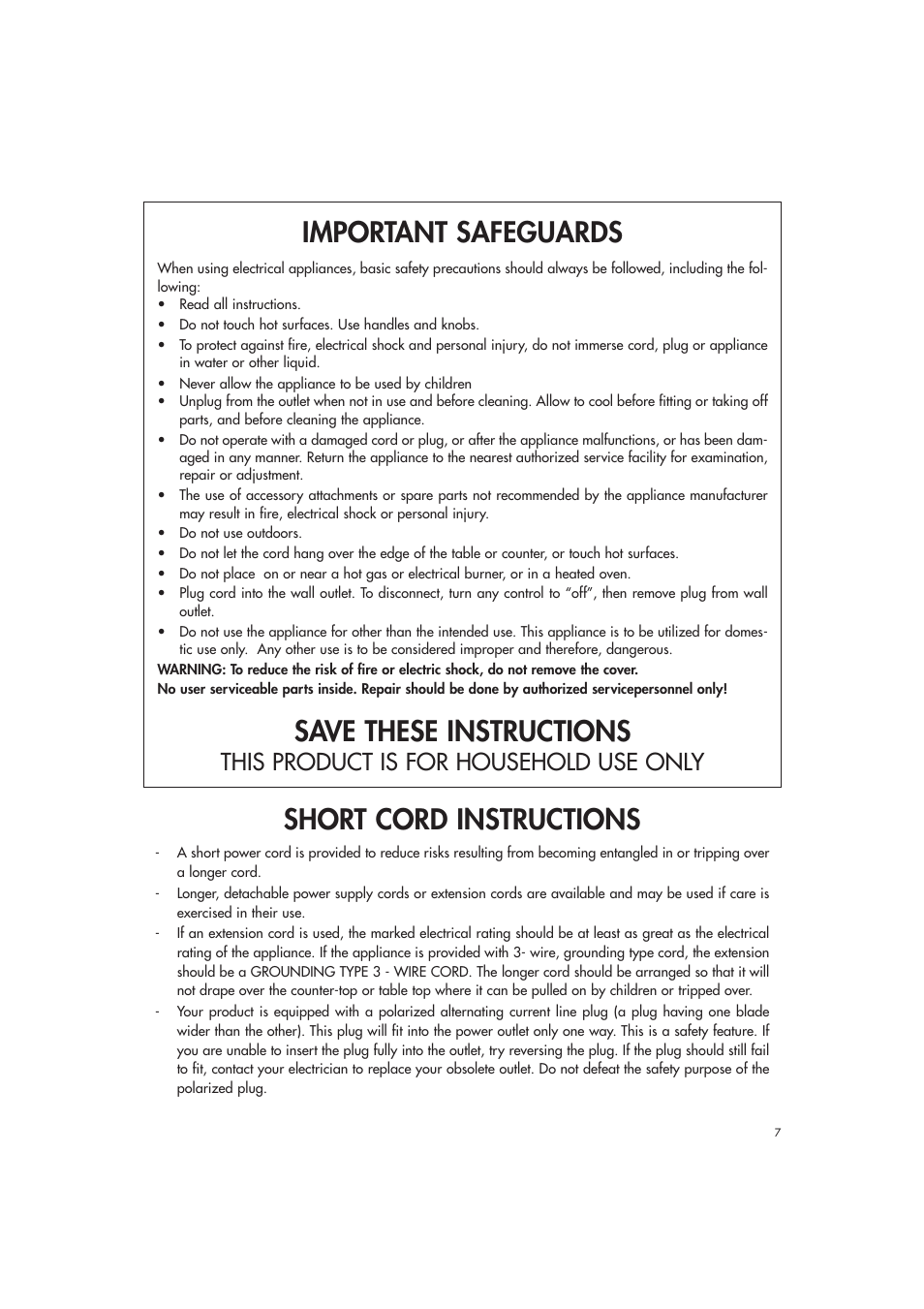 IMPORTANT SAFEGUARDS

When using electrical appliances, basic safety precautions should always be followed, including the following:

• Read all instructions.
• Do not touch hot surfaces. Use handles and knobs.
• To protect against fire, electrical shock and personal injury, do not immerse cord, plug or appliance in water or other liquid.
• Never allow the appliance to be used by children
• Unplug from the outlet when not in use and before cleaning. Allow to cool before fitting or taking off parts, and before cleaning the appliance.
• Do not operate with a damaged cord or plug, or after the appliance malfunctions, or has been damaged in any manner. Return the appliance to the nearest authorized service facility for examination, repair or adjustment.
• The use of accessory attachments or spare parts not recommended by the appliance manufacturer may result in fire, electrical shock or personal injury.
• Do not use outdoors.
• Do not let the cord hang over the edge of the table or counter, or touch hot surfaces.
• Do not place on or near a hot gas or electrical burner, or in a heated oven.
• Plug cord into the wall outlet. To disconnect, turn any control to “off”, then remove plug from wall outlet.
• Do not use the appliance for other than the intended use. This appliance is to be utilized for domestic use only. Any other use is to be considered improper and therefore, dangerous.

WARNING: To reduce the risk of fire or electric shock, do not remove the cover.
No user serviceable parts inside. Repair should be done by authorized servicepersonnel only!

SAVE THESE INSTRUCTIONS
THIS PRODUCT IS FOR HOUSEHOLD USE ONLY

SHORT CORD INSTRUCTIONS

- A short power cord is provided to reduce risks resulting from becoming entangled in or tripping over a longer cord.
- Longer, detachable power supply cords or extension cords are available and may be used if care is exercised in their use.
- If an extension cord is used, the marked electrical rating should be at least as great as the electrical rating of the appliance. If the appliance is provided with 3- wire, grounding type cord, the extension should be a GROUNDING TYPE 3 - WIRE CORD. The longer cord should be arranged so that it will not drape over the counter-top or table top where it can be pulled on by children or tripped over.
- Your product is equipped with a polarized alternating current line plug (a plug having one blade wider than the other). This plug will fit into the power outlet only one way. This is a safety feature. If you are unable to insert the plug fully into the outlet, try reversing the plug. If the plug should still fail to fit, contact your electrician to replace your obsolete outlet. Do not defeat the safety purpose of the polarized plug.

7